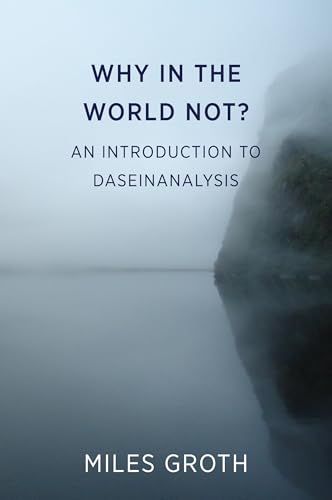 WHY IN THE WORLD NOT?

AN INTRODUCTION TO DASEINANALYSIS

MILES GROTH